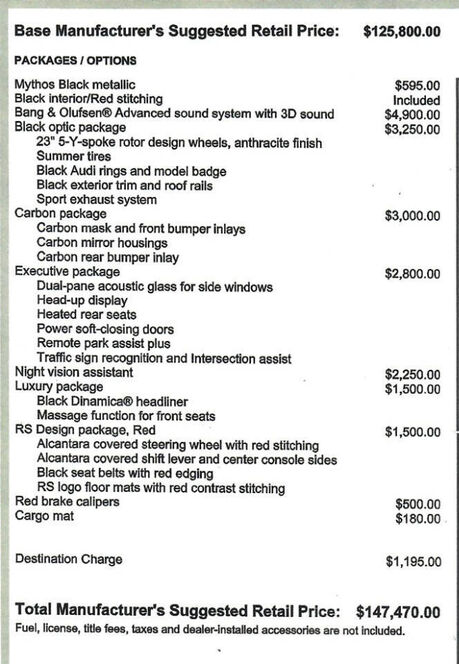 Base Manufacturer's Suggested Retail Price: $125,800.00

PACKAGES / OPTIONS

Mythos Black metallic $595.00
Black interior/Red stitching Included
Bang & Olufsen® Advanced sound system with 3D sound $4,900.00
Black optic package $3,250.00
23" 5-Y-spoke rotor design wheels, anthracite finish
Summer tires
Black Audi rings and model badge
Black exterior trim and roof rails
Sport exhaust system
Carbon package $3,000.00
Carbon mask and front bumper inlays
Carbon mirror housings
Carbon rear bumper inlay
Executive package $2,800.00
Dual-pane acoustic glass for side windows
Head-up display
Heated rear seats
Power soft-closing doors
Remote park assist plus
Traffic sign recognition and Intersection assist
Night vision assistant $2,250.00
Luxury package $1,500.00
Black Dinamica® headliner
Massage function for front seats
RS Design package, Red $1,500.00
Alcantara covered steering wheel with red stitching
Alcantara covered shift lever and center console sides
Black seat belts with red edging
RS logo floor mats with red contrast stitching
Red brake calipers $500.00
Cargo mat $180.00

Destination Charge $1,195.00

Total Manufacturer's Suggested Retail Price: $147,470.00
Fuel, license, title fees, taxes and dealer-installed accessories are not included.